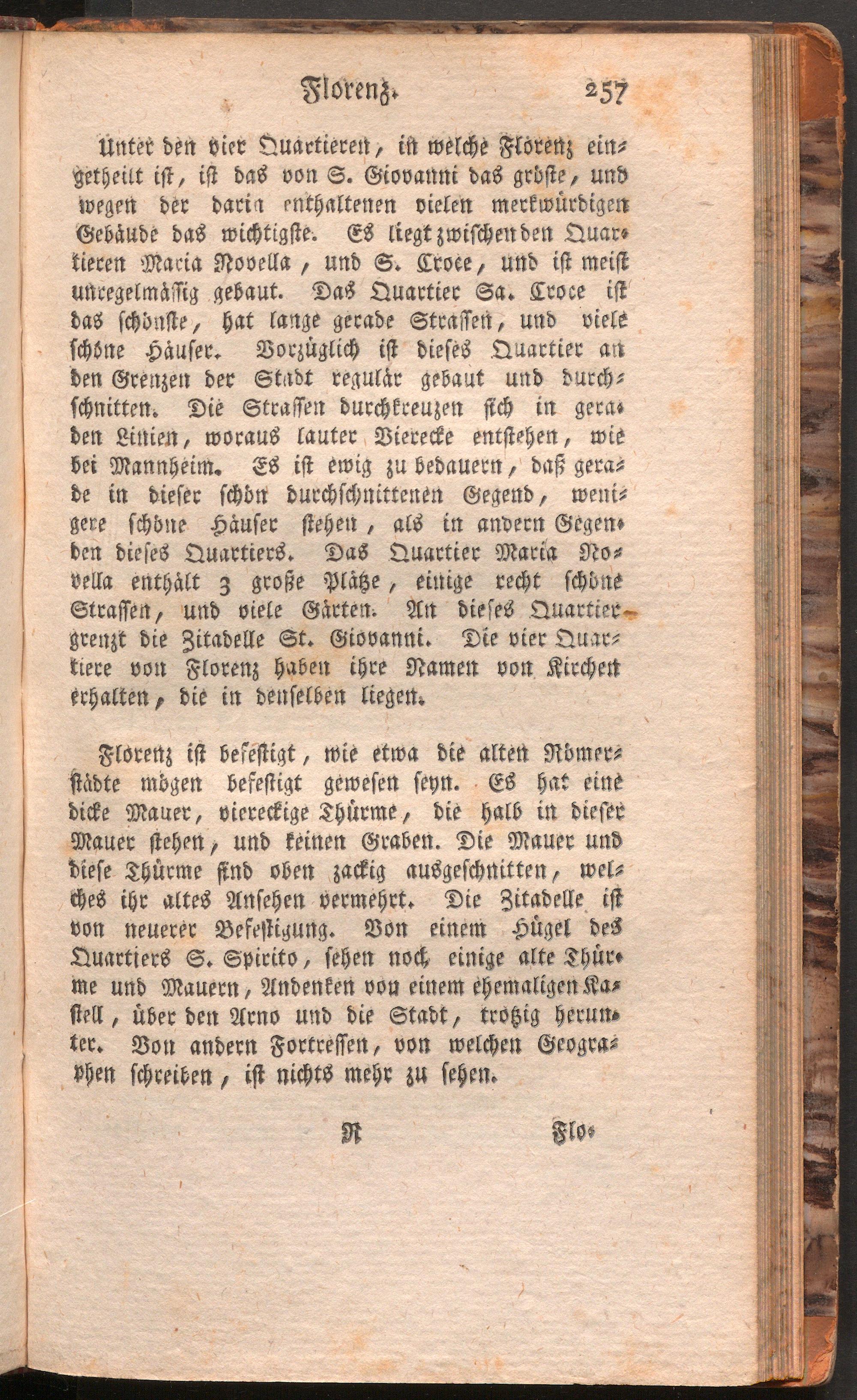 Florenz. 257

Unter den vier Quartieren, in welche Florenz eingetheilt ist, ist das von S. Giovanni das gröste, und wegen der darin enthaltenen vielen merkwürdigen Gebäude das wichtigste. Es liegt zwischen den Quartieren Maria Novella, und S. Croce, und ist meist unregelmässig gebaut. Das Quartier Sa. Croce ist das schönste, hat lange gerade Strassen, und viele schöne Häuser. Vorzüglich ist dieses Quartier an den Grenzen der Stadt regulär gebaut und durchschnitten. Die Strassen durchkreuzen sich in geraden Linien, woraus lauter Vierecke entstehen, wie bei Mannheim. Es ist ewig zu bedauern, daß gerade in dieser schön durchschnittenen Gegend, wenigere schöne Häuser stehen, als in andern Gegenden dieses Quartiers. Das Quartier Maria Novella enthält 3 große Plätze, einige recht schöne Strassen, und viele Gärten. An dieses Quartier grenzt die Zitadelle St. Giovanni. Die vier Quartiere von Florenz haben ihre Namen von Kirchen erhalten, die in denselben liegen.

Florenz ist befestigt, wie etwa die alten Römerstädte mögen befestigt gewesen seyn. Es hat eine dicke Mauer, viereckige Thürme, die halb in dieser Mauer stehen, und keinen Graben. Die Mauer und diese Thürme sind oben zackig ausgeschnitten, welches ihr altes Ansehen vermehrt. Die Zitadelle ist von neuerer Befestigung. Von einem Hügel des Quartiers S. Spirito, sehen noch einige alte Thürme und Mauern, Andenken von einem ehemaligen Kastell, über den Arno und die Stadt, trotzig herunter. Von andern Fortressen, von welchen Geographen schreiben, ist nichts mehr zu sehen.

R Flo-